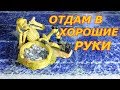 ОТДАМ В ХОРОШИЕ РУКИ